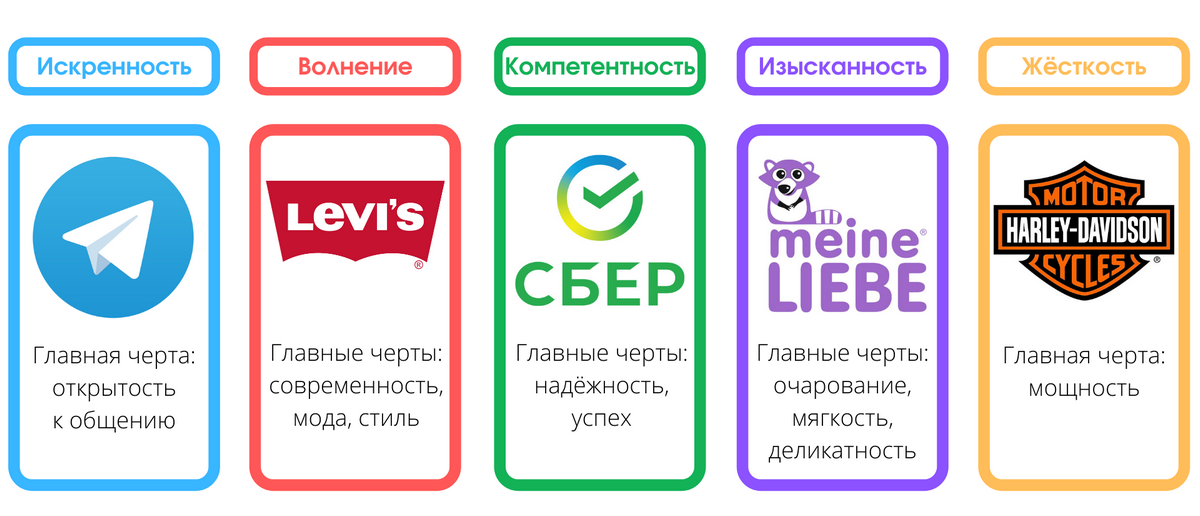 Искренность

Главная черта: открытость к общению

Волнение

LEVI'S ®

Главные черты: современность, мода, стиль

Компетентность

СБЕР

Главные черты: надёжность, успех

Изысканность

meine® LIEBE

Главные черты: очарование, мягкость, деликатность

Жёсткость

MOTOR HARLEY-DAVIDSON CYCLES ®

Главная черта: мощность